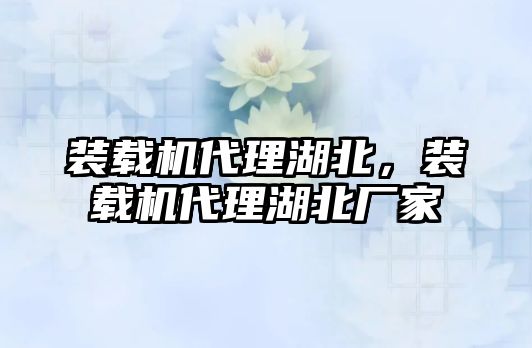 装载机代理湖北，装载机代理湖北厂家